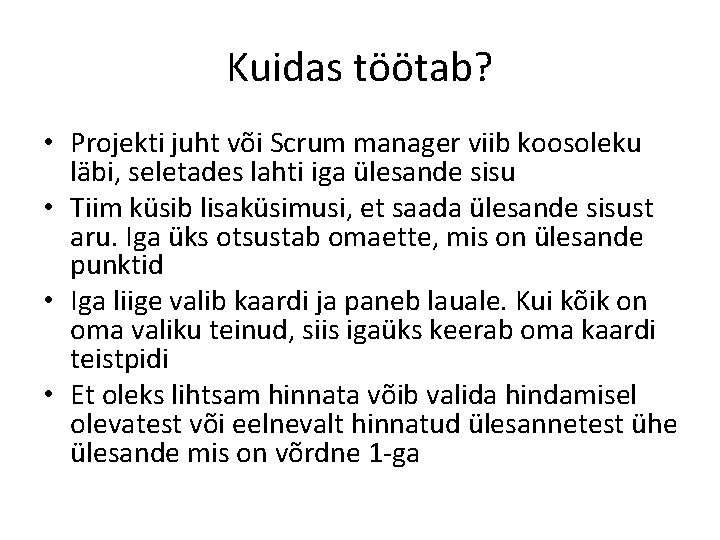 Kuidas töötab?

• Projekti juht või Scrum manager viib koosoleku läbi, seletades lahti iga ülesande sisu
• Tiim küsib lisaküsimusi, et saada ülesande sisust aru. Iga üks otsustab omaette, mis on ülesande punktid
• Iga liige valib kaardi ja paneb lauale. Kui kõik on oma valiku teinud, siis igaüks keerab oma kaardi teistpidi
• Et oleks lihtsam hinnata võib valida hindamisel olevatest või eelnevalt hinnatud ülesannetest ühe ülesande mis on võrdne 1-ga